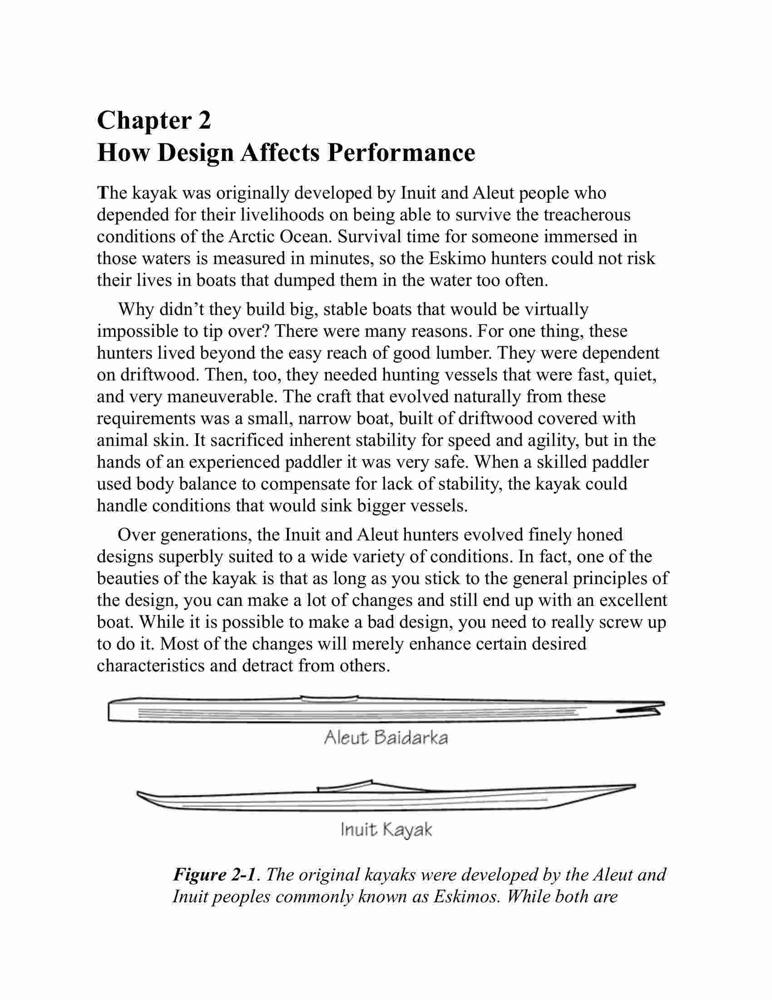 Chapter 2
How Design Affects Performance

The kayak was originally developed by Inuit and Aleut people who depended for their livelihoods on being able to survive the treacherous conditions of the Arctic Ocean. Survival time for someone immersed in those waters is measured in minutes, so the Eskimo hunters could not risk their lives in boats that dumped them in the water too often.

Why didn't they build big, stable boats that would be virtually impossible to tip over? There were many reasons. For one thing, these hunters lived beyond the easy reach of good lumber. They were dependent on driftwood. Then, too, they needed hunting vessels that were fast, quiet, and very maneuverable. The craft that evolved naturally from these requirements was a small, narrow boat, built of driftwood covered with animal skin. It sacrificed inherent stability for speed and agility, but in the hands of an experienced paddler it was very safe. When a skilled paddler used body balance to compensate for lack of stability, the kayak could handle conditions that would sink bigger vessels.

Over generations, the Inuit and Aleut hunters evolved finely honed designs superbly suited to a wide variety of conditions. In fact, one of the beauties of the kayak is that as long as you stick to the general principles of the design, you can make a lot of changes and still end up with an excellent boat. While it is possible to make a bad design, you need to really screw up to do it. Most of the changes will merely enhance certain desired characteristics and detract from others.

Aleut Baidarka

Inuit Kayak

Figure 2-1. The original kayaks were developed by the Aleut and Inuit peoples commonly known as Eskimos. While both are